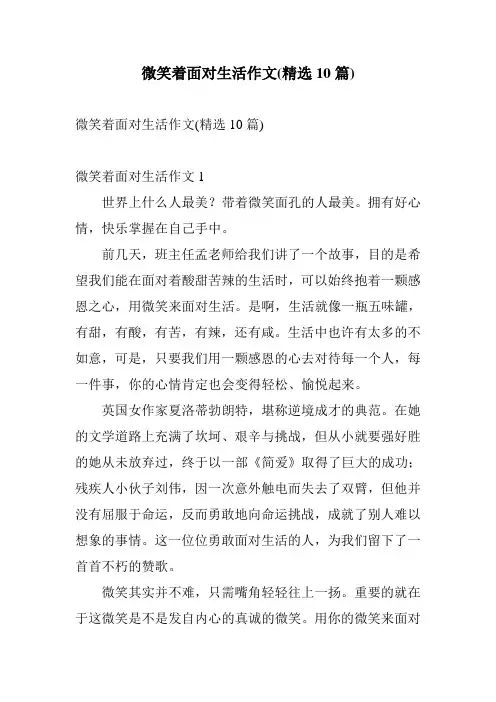 微笑着面对生活作文(精选 10 篇)

微笑着面对生活作文(精选 10 篇)

微笑着面对生活作文 1

世界上什么人最美？带着微笑面孔的人最美。拥有好心情，快乐掌握在自己手中。

前几天，班主任孟老师给我们讲了一个故事，目的是希望我们能在面对着酸甜苦辣的生活时，可以始终抱着一颗感恩之心，用微笑来面对生活。是啊，生活就像一瓶五味罐，有甜，有酸，有苦，有辣，还有咸。生活中也许有太多的不如意，可是，只要我们用一颗感恩的心去对待每一个人，每一件事，你的心情肯定也会变得轻松、愉悦起来。

英国女作家夏洛蒂勃朗特，堪称逆境成才的典范。在她的文学道路上充满了坎坷、艰辛与挑战，但从小就要强好胜的她从未放弃过，终于以一部《简爱》取得了巨大的成功；残疾人小伙子刘伟，因一次意外触电而失去了双臂，但他并没有屈服于命运，反而勇敢地向命运挑战，成就了别人难以想象的事情。这一位位勇敢面对生活的人，为我们留下了一首首不朽的赞歌。

微笑其实并不难，只需嘴角轻轻往上一扬。重要的就在于这微笑是不是发自内心的真诚的微笑。用你的微笑来面对